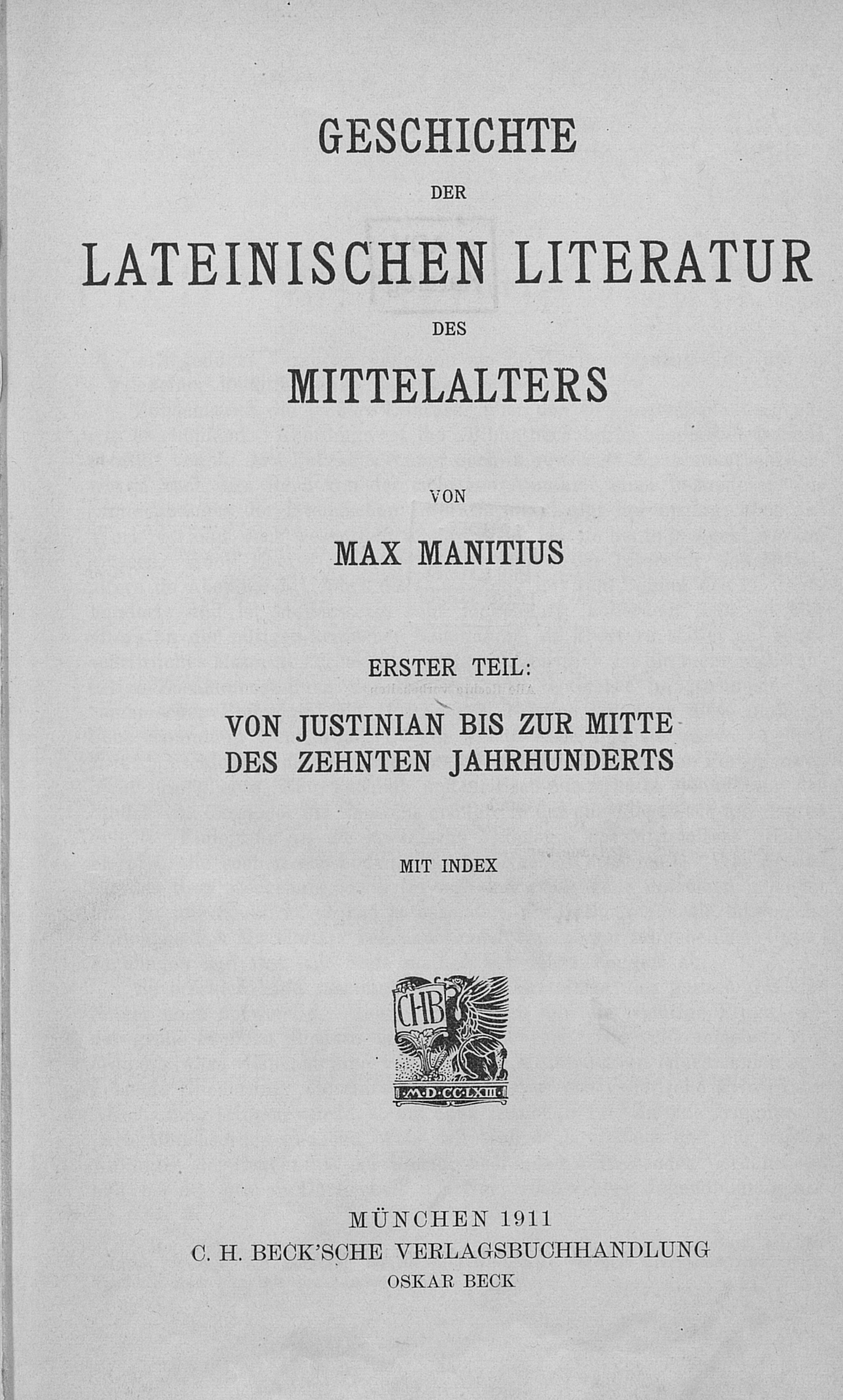 GESCHICHTE

DER

LATEINISCHEN LITERATUR

DES

MITTELALTERS

VON

MAX MANITIUS

ERSTER TEIL:

VON JUSTINIAN BIS ZUR MITTE DES ZEHNTEN JAHRHUNDERTS

MIT INDEX

CHB

·M·D·CC·LXIII·

MÜNCHEN 1911
C. H. BECK'SCHE VERLAGSBUCHHANDLUNG
OSKAR BECK